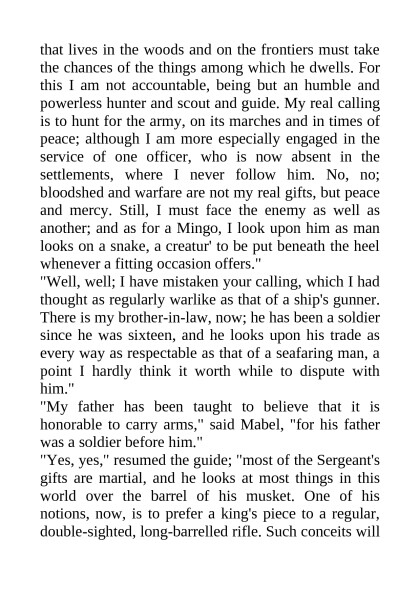 that lives in the woods and on the frontiers must take the chances of the things among which he dwells. For this I am not accountable, being but an humble and powerless hunter and scout and guide. My real calling is to hunt for the army, on its marches and in times of peace; although I am more especially engaged in the service of one officer, who is now absent in the settlements, where I never follow him. No, no; bloodshed and warfare are not my real gifts, but peace and mercy. Still, I must face the enemy as well as another; and as for a Mingo, I look upon him as man looks on a snake, a creatur' to be put beneath the heel whenever a fitting occasion offers."
"Well, well; I have mistaken your calling, which I had thought as regularly warlike as that of a ship's gunner. There is my brother-in-law, now; he has been a soldier since he was sixteen, and he looks upon his trade as every way as respectable as that of a seafaring man, a point I hardly think it worth while to dispute with him."
"My father has been taught to believe that it is honorable to carry arms," said Mabel, "for his father was a soldier before him."
"Yes, yes," resumed the guide; "most of the Sergeant's gifts are martial, and he looks at most things in this world over the barrel of his musket. One of his notions, now, is to prefer a king's piece to a regular, double-sighted, long-barrelled rifle. Such conceits will